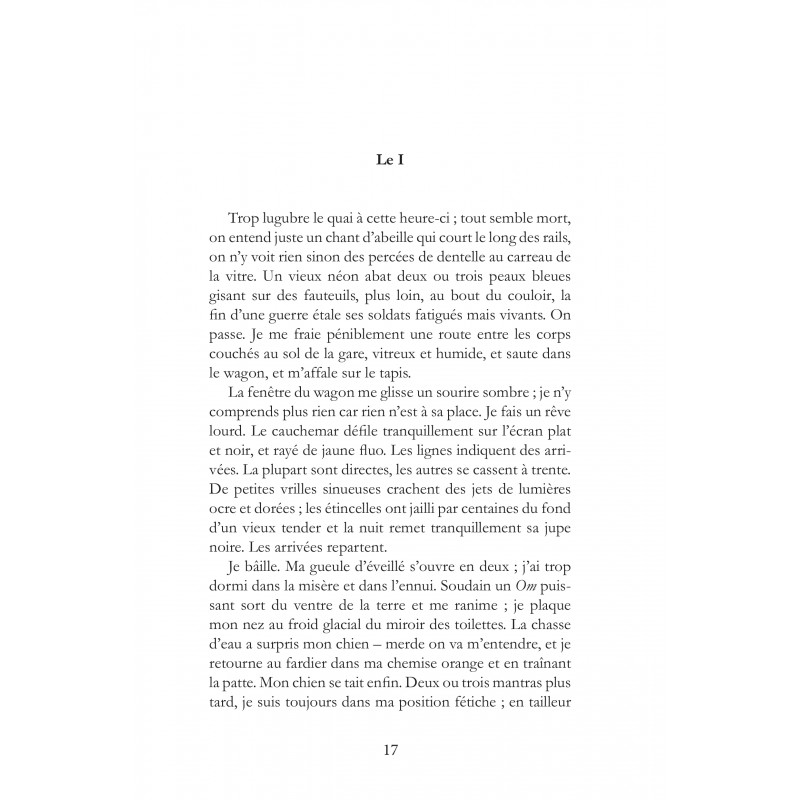 Le I

Trop lugubre le quai à cette heure-ci ; tout semble mort, on entend juste un chant d'abeille qui court le long des rails, on n'y voit rien sinon des percées de dentelle au carreau de la vitre. Un vieux néon abat deux ou trois peaux bleues gisant sur des fauteuils, plus loin, au bout du couloir, la fin d'une guerre étale ses soldats fatigués mais vivants. On passe. Je me fraie péniblement une route entre les corps couchés au sol de la gare, vitreux et humide, et saute dans le wagon, et m'affale sur le tapis.

La fenêtre du wagon me glisse un sourire sombre ; je n'y comprends plus rien car rien n'est à sa place. Je fais un rêve lourd. Le cauchemar défile tranquillement sur l'écran plat et noir, et rayé de jaune fluo. Les lignes indiquent des arrivées. La plupart sont directes, les autres se cassent à trente. De petites vrilles sinueuses crachent des jets de lumières ocre et dorées ; les étincelles ont jailli par centaines du fond d'un vieux tender et la nuit remet tranquillement sa jupe noire. Les arrivées repartent.

Je bâille. Ma gueule d'éveillé s'ouvre en deux ; j'ai trop dormi dans la misère et dans l'ennui. Soudain un Om puissant sort du ventre de la terre et me ranime ; je plaque mon nez au froid glacial du miroir des toilettes. La chasse d'eau a surpris mon chien – merde on va m'entendre, et je retourne au fardier dans ma chemise orange et en traînant la patte. Mon chien se tait enfin. Deux ou trois mantras plus tard, je suis toujours dans ma position fétiche ; en tailleur

17